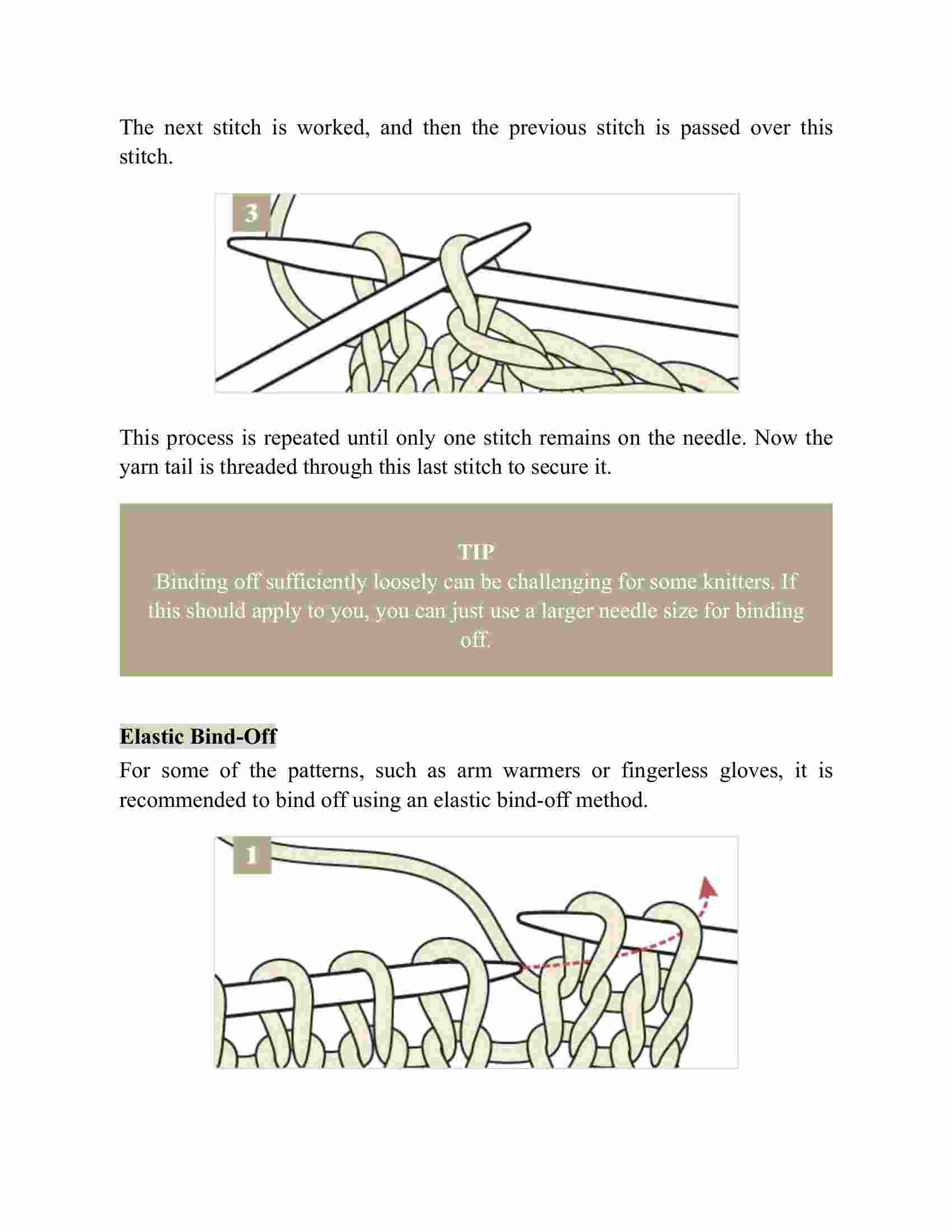 The next stitch is worked, and then the previous stitch is passed over this stitch.

3

This process is repeated until only one stitch remains on the needle. Now the yarn tail is threaded through this last stitch to secure it.

TIP
Binding off sufficiently loosely can be challenging for some knitters. If this should apply to you, you can just use a larger needle size for binding off.

Elastic Bind-Off
For some of the patterns, such as arm warmers or fingerless gloves, it is recommended to bind off using an elastic bind-off method.

1